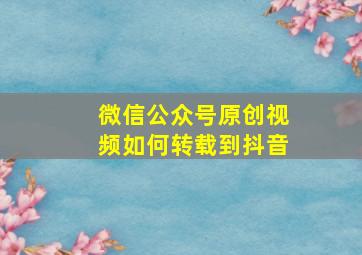 微信公众号原创视频如何转载到抖音